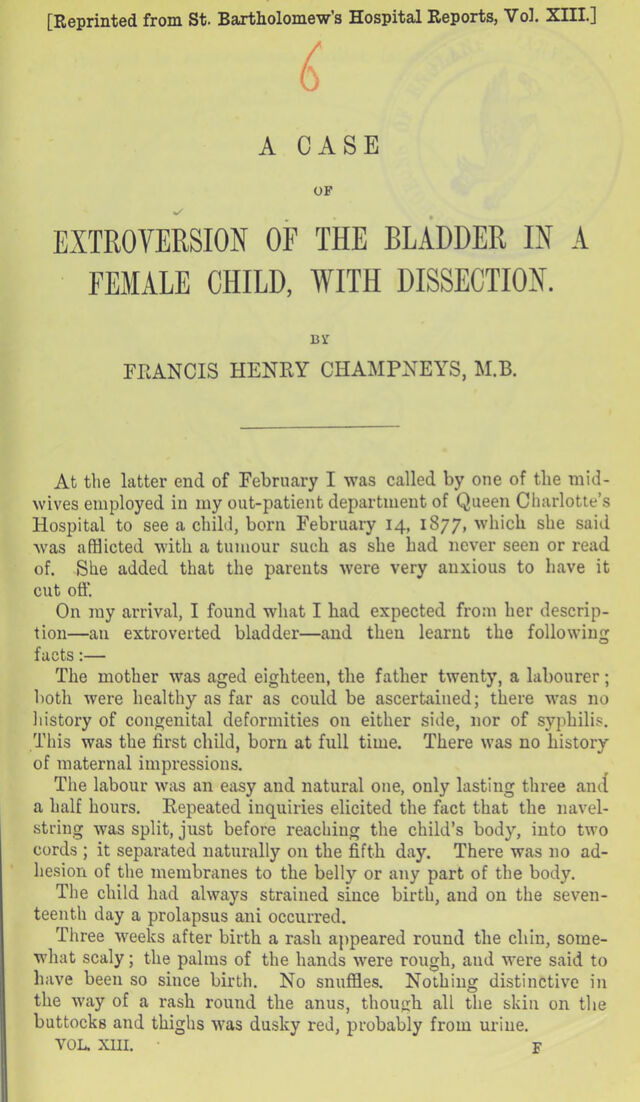 [Reprinted from St. Bartholomew's Hospital Reports, Vol. XIII.]

6

A CASE

OF

EXTROVERSION OF THE BLADDER IN A FEMALE CHILD, WITH DISSECTION.

BY

FRANCIS HENRY CHAMPNEYS, M.B.

At the latter end of February I was called by one of the midwives employed in my out-patient department of Queen Charlotte's Hospital to see a child, born February 14, 1877, which she said was afflicted with a tumour such as she had never seen or read of. She added that the parents were very anxious to have it cut off.

On my arrival, I found what I had expected from her description—an extroverted bladder—and then learnt the following facts:—

The mother was aged eighteen, the father twenty, a labourer; both were healthy as far as could be ascertained; there was no history of congenital deformities on either side, nor of syphilis. This was the first child, born at full time. There was no history of maternal impressions.

The labour was an easy and natural one, only lasting three and a half hours. Repeated inquiries elicited the fact that the navel-string was split, just before reaching the child's body, into two cords; it separated naturally on the fifth day. There was no adhesion of the membranes to the belly or any part of the body.

The child had always strained since birth, and on the seventeenth day a prolapsus ani occurred.

Three weeks after birth a rash appeared round the chin, somewhat scaly; the palms of the hands were rough, and were said to have been so since birth. No snuffles. Nothing distinctive in the way of a rash round the anus, though all the skin on the buttocks and thighs was dusky red, probably from urine.

VOL. XIII. F